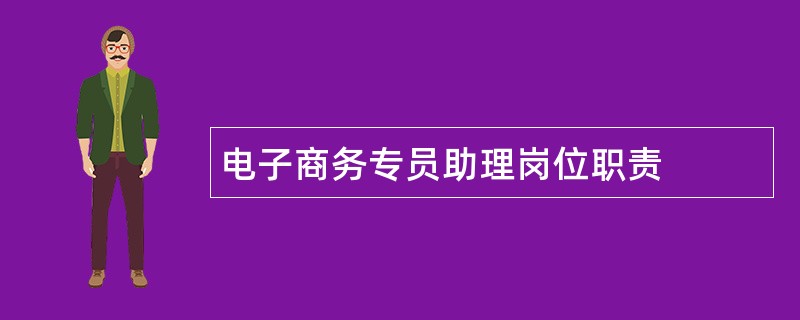 电子商务专员助理岗位职责